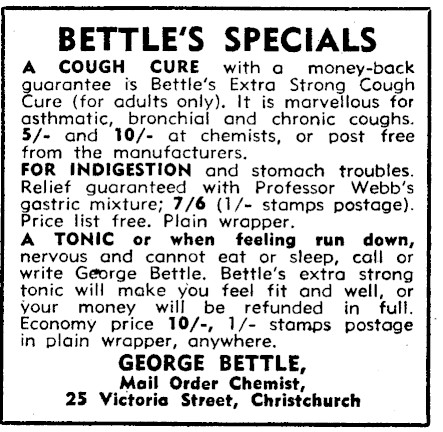 BETTLE'S SPECIALS

A COUGH CURE with a money-back guarantee is Bettle's Extra Strong Cough Cure (for adults only). It is marvellous for asthmatic, bronchial and chronic coughs. 5/- and 10/- at chemists, or post free from the manufacturers.

FOR INDIGESTION and stomach troubles. Relief guaranteed with Professor Webb's gastric mixture; 7/6 (1/- stamps postage). Price list free. Plain wrapper.

A TONIC or when feeling run down, nervous and cannot eat or sleep, call or write George Bettle. Bettle's extra strong tonic will make you feel fit and well, or your money will be refunded in full. Economy price 10/-, 1/- stamps postage in plain wrapper, anywhere.

GEORGE BETTLE,
Mail Order Chemist,
25 Victoria Street, Christchurch